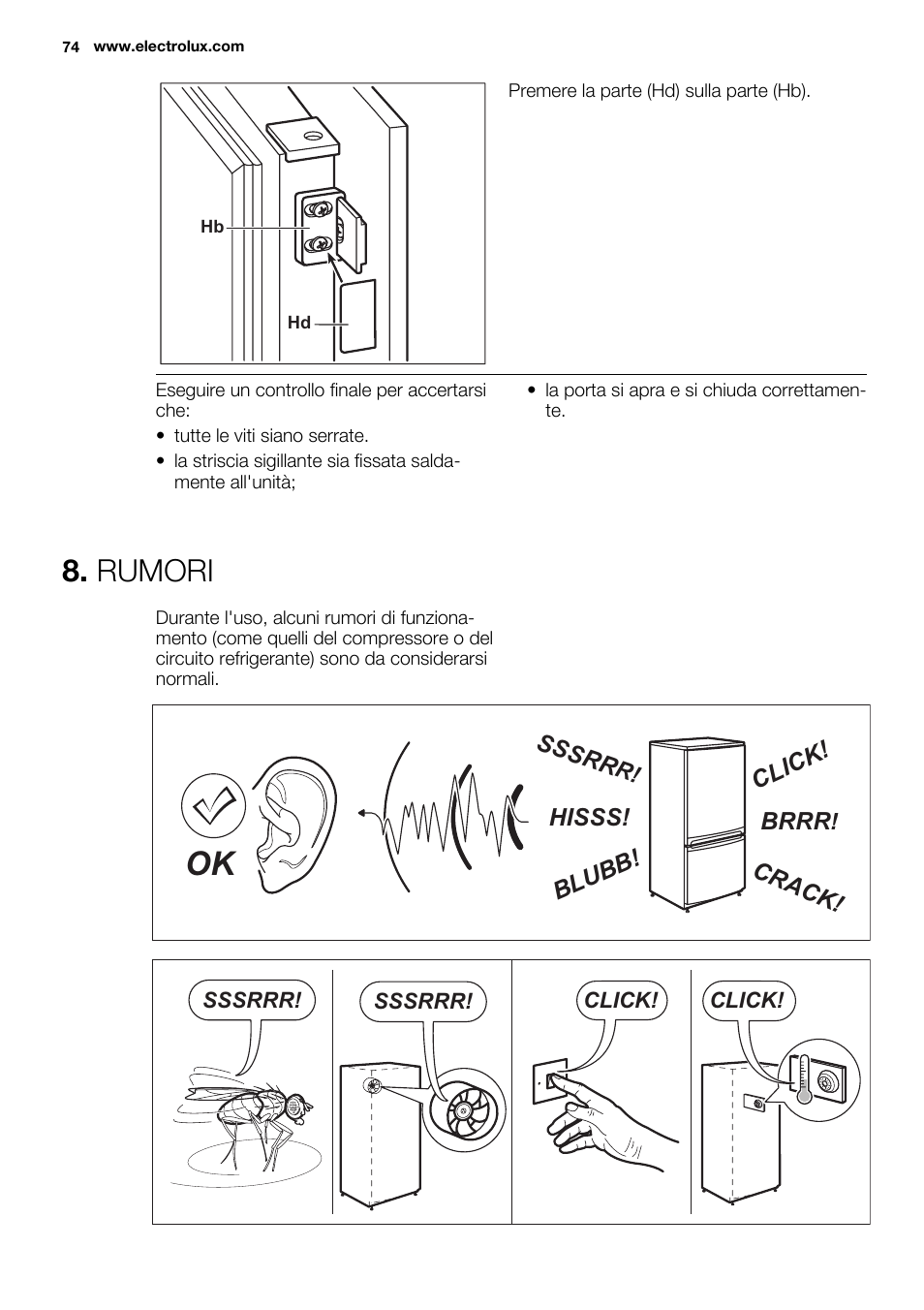 74 www.electrolux.com

Hb

Hd

Premere la parte (Hd) sulla parte (Hb).

Eseguire un controllo finale per accertarsi che:

• tutte le viti siano serrate.
• la striscia sigillante sia fissata saldamente all'unità;
• la porta si apra e si chiuda correttamente.

8. RUMORI

Durante l'uso, alcuni rumori di funzionamento (come quelli del compressore o del circuito refrigerante) sono da considerarsi normali.

OK

SSSRRR!

HISSS!

BLUBB!

CLICK!

BRRR!

CRACK!

SSSRRR!

SSSRRR!

CLICK!

CLICK!